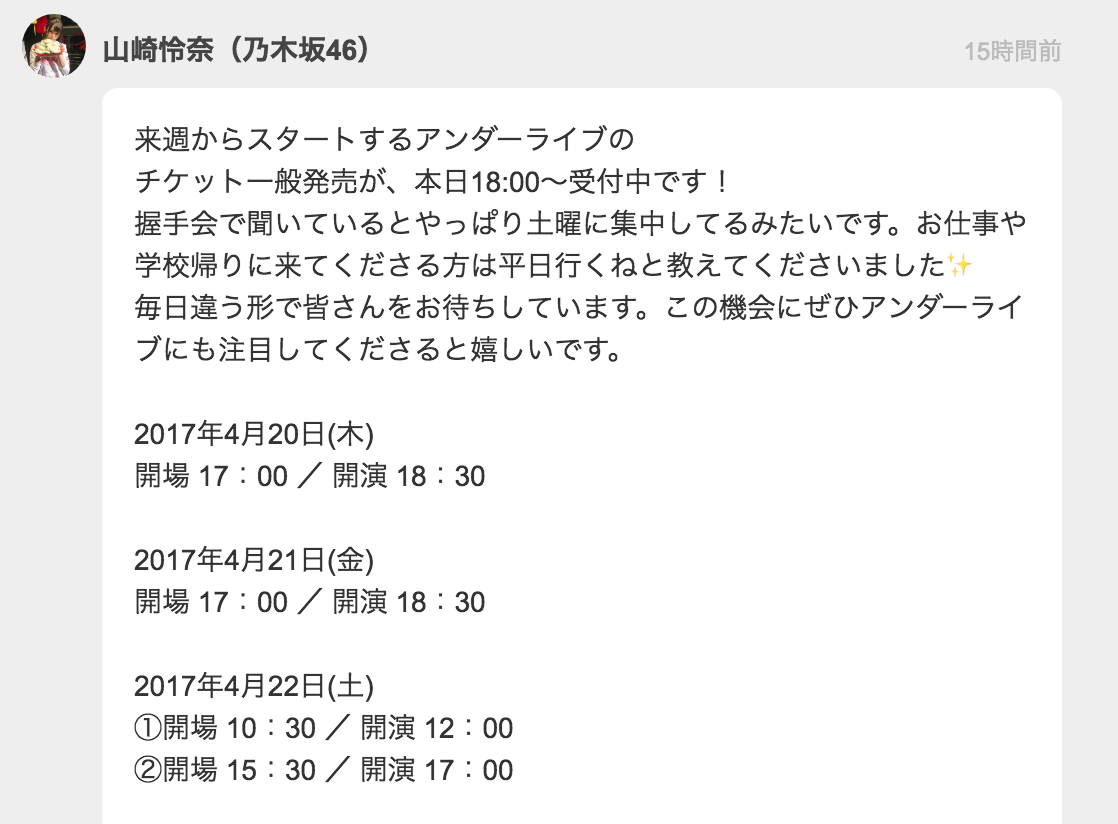 山崎怜奈（乃木坂46）

15時間前

来週からスタートするアンダーライブの
チケット一般発売が、本日18:00〜受付中です！
握手会で聞いているとやっぱり土曜に集中してるみたいです。お仕事や学校帰りに来てくださる方は平日行くねと教えてくださいました✨
毎日違う形で皆さんをお待ちしています。この機会にぜひアンダーライブにも注目してくださると嬉しいです。

2017年4月20日(木)
開場 17：00 ／ 開演 18：30

2017年4月21日(金)
開場 17：00 ／ 開演 18：30

2017年4月22日(土)
①開場 10：30 ／ 開演 12：00
②開場 15：30 ／ 開演 17：00